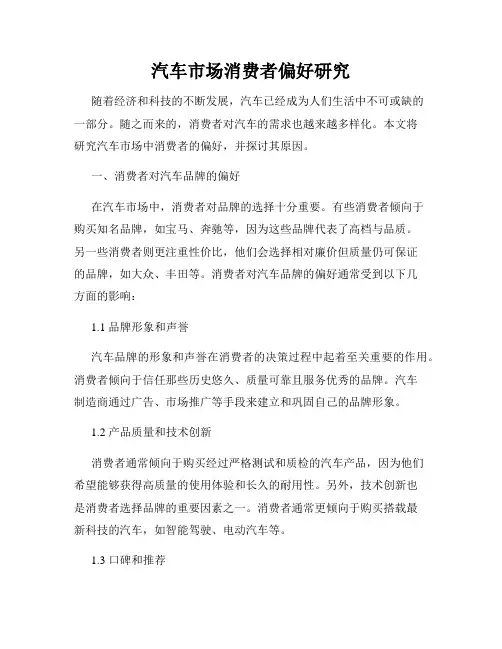 汽车市场消费者偏好研究

随着经济和科技的不断发展，汽车已经成为人们生活中不可或缺的一部分。随之而来的，消费者对汽车的需求也越来越多样化。本文将研究汽车市场中消费者的偏好，并探讨其原因。

一、消费者对汽车品牌的偏好

在汽车市场中，消费者对品牌的选择十分重要。有些消费者倾向于购买知名品牌，如宝马、奔驰等，因为这些品牌代表了高档与品质。另一些消费者则更注重性价比，他们会选择相对廉价但质量仍可保证的品牌，如大众、丰田等。消费者对汽车品牌的偏好通常受到以下几方面的影响：

1.1 品牌形象和声誉

汽车品牌的形象和声誉在消费者的决策过程中起着至关重要的作用。消费者倾向于信任那些历史悠久、质量可靠且服务优秀的品牌。汽车制造商通过广告、市场推广等手段来建立和巩固自己的品牌形象。

1.2 产品质量和技术创新

消费者通常倾向于购买经过严格测试和质检的汽车产品，因为他们希望能够获得高质量的使用体验和长久的耐用性。另外，技术创新也是消费者选择品牌的重要因素之一。消费者通常更倾向于购买搭载最新科技的汽车，如智能驾驶、电动汽车等。

1.3 口碑和推荐